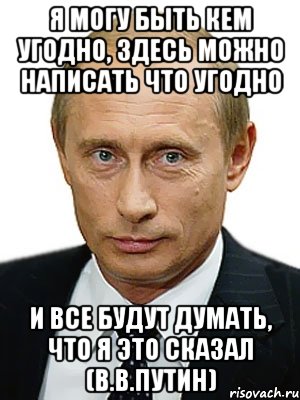 Я МОГУ БЫТЬ КЕМ УГОДНО, ЗДЕСЬ МОЖНО НАПИСАТЬ ЧТО УГОДНО

И ВСЕ БУДУТ ДУМАТЬ, ЧТО Я ЭТО СКАЗАЛ (В.В.ПУТИН)

risovach.ru